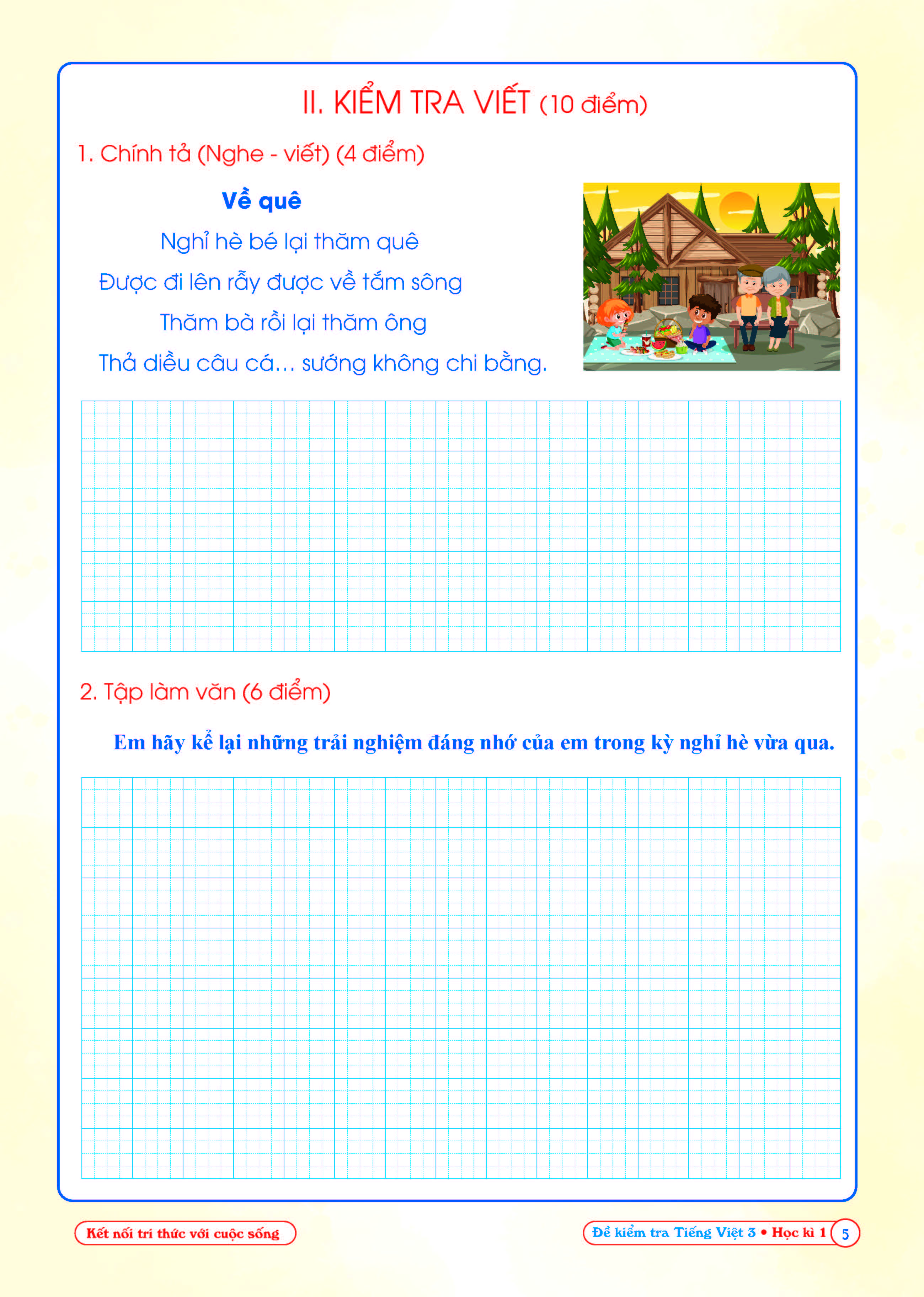 II. KIỂM TRA VIẾT (10 điểm)

1. Chính tả (Nghe - viết) (4 điểm)

Về quê

Nghỉ hè bé lại thăm quê
Được đi lên rẫy được về tắm sông
Thăm bà rồi lại thăm ông
Thả diều câu cá... sướng không chi bằng.

2. Tập làm văn (6 điểm)

Em hãy kể lại những trải nghiệm đáng nhớ của em trong kỳ nghỉ hè vừa qua.

Kết nối tri thức với cuộc sống

Đề kiểm tra Tiếng Việt 3 • Học kì 1 5